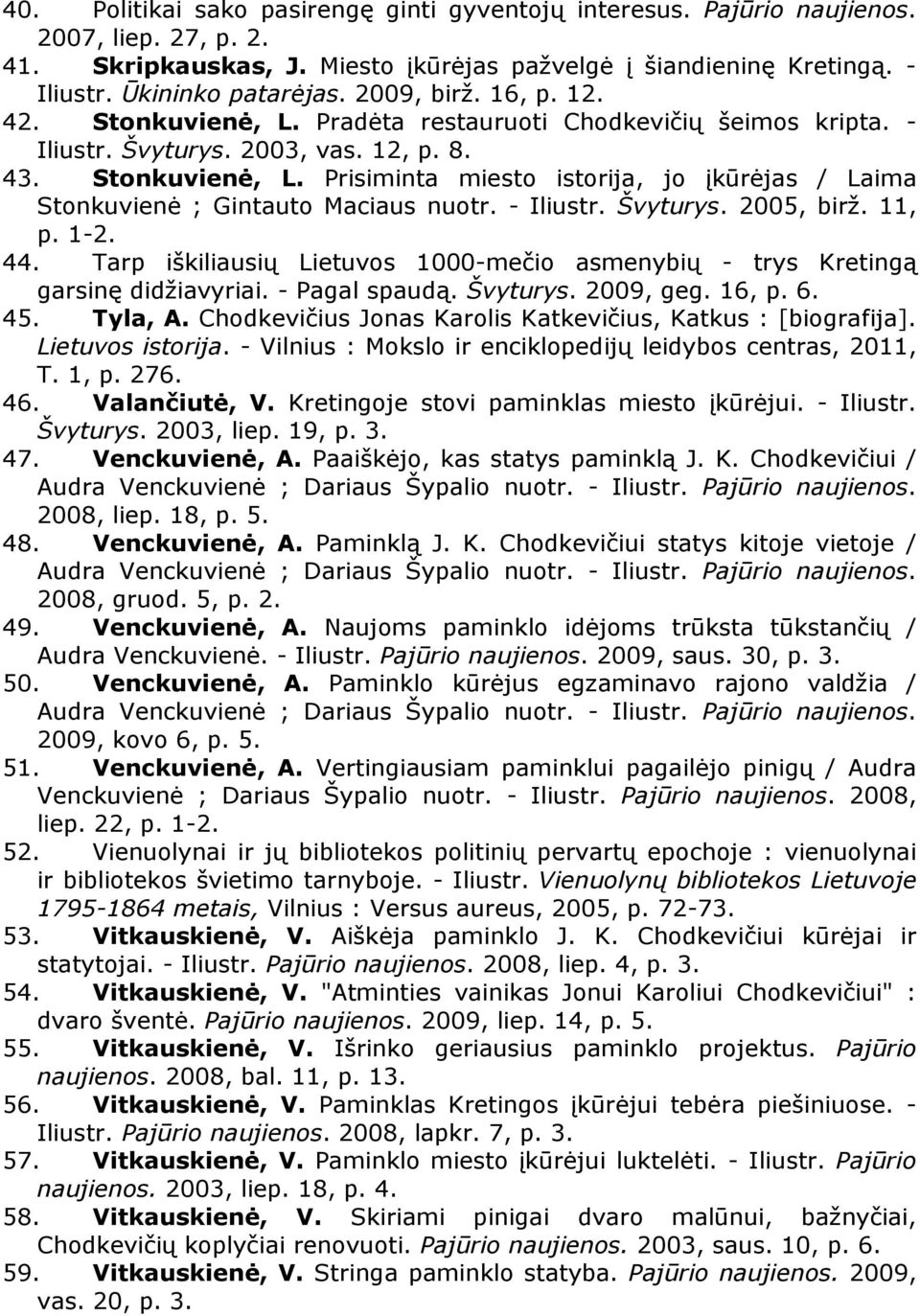 40. Politikai sako pasirengę ginti gyventojų interesus. Pajūrio naujienos. 2007, liep. 27, p. 2.
41. Skripkauskas, J. Miesto įkūrėjas pažvelgė į šiandieninę Kretingą. - Iliustr. Ūkininko patarėjas. 2009, birž. 16, p. 12.
42. Stonkuvienė, L. Pradėta restauruoti Chodkevičių šeimos kripta. - Iliustr. Švyturys. 2003, vas. 12, p. 8.
43. Stonkuvienė, L. Prisiminta miesto istorija, jo įkūrėjas / Laima Stonkuvienė ; Gintauto Maciaus nuotr. - Iliustr. Švyturys. 2005, birž. 11, p. 1-2.
44. Tarp iškiliausių Lietuvos 1000-mečio asmenybių - trys Kretingą garsinę didžiavyriai. - Pagal spaudą. Švyturys. 2009, geg. 16, p. 6.
45. Tyla, A. Chodkevičius Jonas Karolis Katkevičius, Katkus : [biografija]. Lietuvos istorija. - Vilnius : Mokslo ir enciklopedijų leidybos centras, 2011, T. 1, p. 276.
46. Valančiutė, V. Kretingoje stovi paminklas miesto įkūrėjui. - Iliustr. Švyturys. 2003, liep. 19, p. 3.
47. Venckuvienė, A. Paaiškėjo, kas statys paminklą J. K. Chodkevičiui / Audra Venckuvienė ; Dariaus Šypalio nuotr. - Iliustr. Pajūrio naujienos. 2008, liep. 18, p. 5.
48. Venckuvienė, A. Paminklą J. K. Chodkevičiui statys kitoje vietoje / Audra Venckuvienė ; Dariaus Šypalio nuotr. - Iliustr. Pajūrio naujienos. 2008, gruod. 5, p. 2.
49. Venckuvienė, A. Naujoms paminklo idėjoms trūksta tūkstančių / Audra Venckuvienė. - Iliustr. Pajūrio naujienos. 2009, saus. 30, p. 3.
50. Venckuvienė, A. Paminklo kūrėjus egzaminavo rajono valdžia / Audra Venckuvienė ; Dariaus Šypalio nuotr. - Iliustr. Pajūrio naujienos. 2009, kovo 6, p. 5.
51. Venckuvienė, A. Vertingiausiam paminklui pagailėjo pinigų / Audra Venckuvienė ; Dariaus Šypalio nuotr. - Iliustr. Pajūrio naujienos. 2008, liep. 22, p. 1-2.
52. Vienuolynai ir jų bibliotekos politinių pervartų epochoje : vienuolynai ir bibliotekos švietimo tarnyboje. - Iliustr. Vienuolynų bibliotekos Lietuvoje 1795-1864 metais, Vilnius : Versus aureus, 2005, p. 72-73.
53. Vitkauskienė, V. Aiškėja paminklo J. K. Chodkevičiui kūrėjai ir statytojai. - Iliustr. Pajūrio naujienos. 2008, liep. 4, p. 3.
54. Vitkauskienė, V. "Atminties vainikas Jonui Karoliui Chodkevičiui" : dvaro šventė. Pajūrio naujienos. 2009, liep. 14, p. 5.
55. Vitkauskienė, V. Išrinko geriausius paminklo projektus. Pajūrio naujienos. 2008, bal. 11, p. 13.
56. Vitkauskienė, V. Paminklas Kretingos įkūrėjui tebėra piešiniuose. - Iliustr. Pajūrio naujienos. 2008, lapkr. 7, p. 3.
57. Vitkauskienė, V. Paminklo miesto įkūrėjui luktelėti. - Iliustr. Pajūrio naujienos. 2003, liep. 18, p. 4.
58. Vitkauskienė, V. Skiriami pinigai dvaro malūnui, bažnyčiai, Chodkevičių koplyčiai renovuoti. Pajūrio naujienos. 2003, saus. 10, p. 6.
59. Vitkauskienė, V. Stringa paminklo statyba. Pajūrio naujienos. 2009, vas. 20, p. 3.